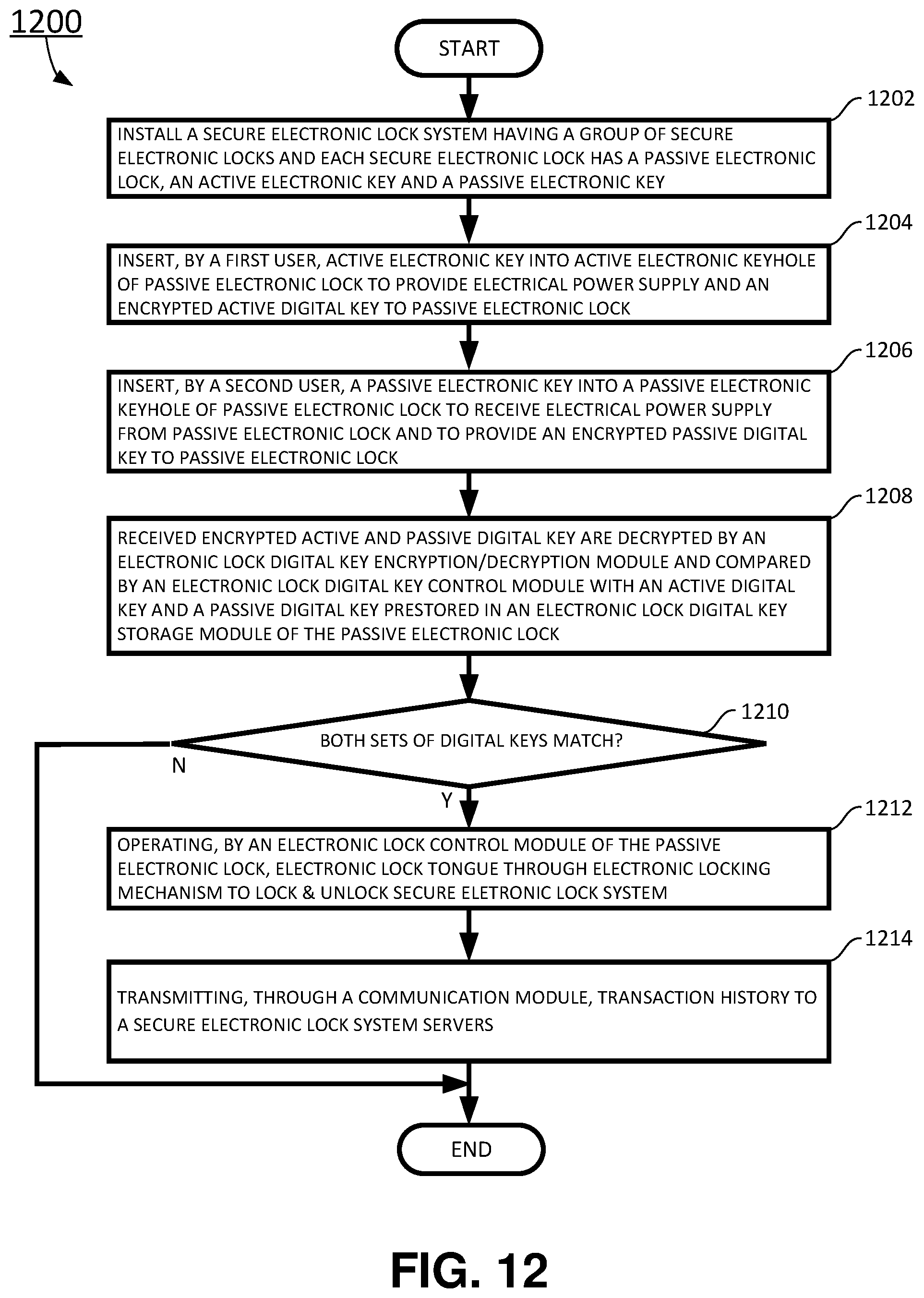 1200

START

1202

INSTALL A SECURE ELECTRONIC LOCK SYSTEM HAVING A GROUP OF SECURE ELECTRONIC LOCKS AND EACH SECURE ELECTRONIC LOCK HAS A PASSIVE ELECTRONIC LOCK, AN ACTIVE ELECTRONIC KEY AND A PASSIVE ELECTRONIC KEY

1204

INSERT, BY A FIRST USER, ACTIVE ELECTRONIC KEY INTO ACTIVE ELECTRONIC KEYHOLE OF PASSIVE ELECTRONIC LOCK TO PROVIDE ELECTRICAL POWER SUPPLY AND AN ENCRYPTED ACTIVE DIGITAL KEY TO PASSIVE ELECTRONIC LOCK

1206

INSERT, BY A SECOND USER, A PASSIVE ELECTRONIC KEY INTO A PASSIVE ELECTRONIC KEYHOLE OF PASSIVE ELECTRONIC LOCK TO RECEIVE ELECTRICAL POWER SUPPLY FROM PASSIVE ELECTRONIC LOCK AND TO PROVIDE AN ENCRYPTED PASSIVE DIGITAL KEY TO PASSIVE ELECTRONIC LOCK

1208

RECEIVED ENCRYPTED ACTIVE AND PASSIVE DIGITAL KEY ARE DECRYPTED BY AN ELECTRONIC LOCK DIGITAL KEY ENCRYPTION/DECRYPTION MODULE AND COMPARED BY AN ELECTRONIC LOCK DIGITAL KEY CONTROL MODULE WITH AN ACTIVE DIGITAL KEY AND A PASSIVE DIGITAL KEY PRESTORED IN AN ELECTRONIC LOCK DIGITAL KEY STORAGE MODULE OF THE PASSIVE ELECTRONIC LOCK

1210

BOTH SETS OF DIGITAL KEYS MATCH?

N

Y

1212

OPERATING, BY AN ELECTRONIC LOCK CONTROL MODULE OF THE PASSIVE ELECTRONIC LOCK, ELECTRONIC LOCK TONGUE THROUGH ELECTRONIC LOCKING MECHANISM TO LOCK & UNLOCK SECURE ELETRONIC LOCK SYSTEM

1214

TRANSMITTING, THROUGH A COMMUNICATION MODULE, TRANSACTION HISTORY TO A SECURE ELECTRONIC LOCK SYSTEM SERVERS

END

FIG. 12